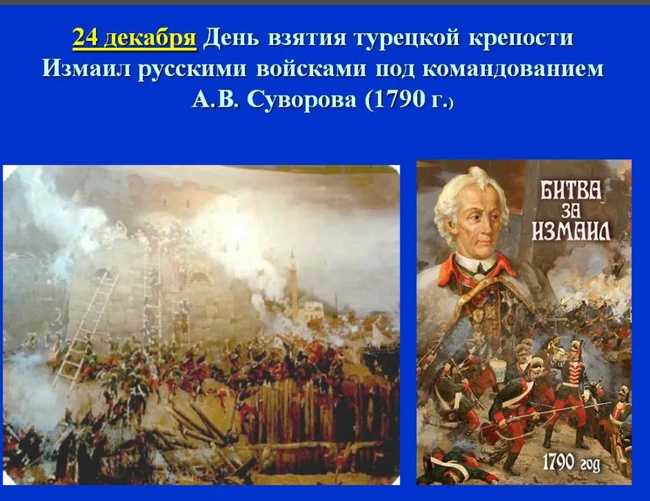 24 декабря День взятия турецкой крепости Измаил русскими войсками под командованием А.В. Суворова (1790 г.)

БИТВА ЗА ИЗМАИЛ

1790 год